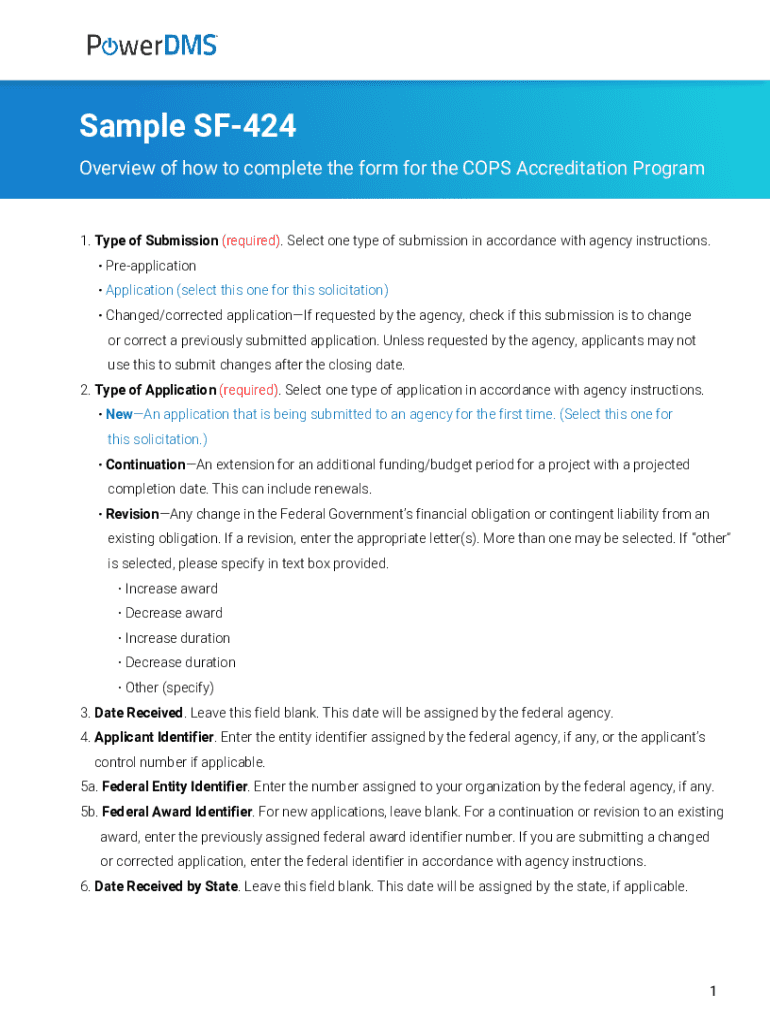 PowerDMS

Sample SF-424

Overview of how to complete the form for the COPS Accreditation Program

1. Type of Submission (required). Select one type of submission in accordance with agency instructions.
• Pre-application
• Application (select this one for this solicitation)
• Changed/corrected application—If requested by the agency, check if this submission is to change or correct a previously submitted application. Unless requested by the agency, applicants may not use this to submit changes after the closing date.
2. Type of Application (required). Select one type of application in accordance with agency instructions.
• New—An application that is being submitted to an agency for the first time. (Select this one for this solicitation.)
• Continuation—An extension for an additional funding/budget period for a project with a projected completion date. This can include renewals.
• Revision—Any change in the Federal Government's financial obligation or contingent liability from an existing obligation. If a revision, enter the appropriate letter(s). More than one may be selected. If "other" is selected, please specify in text box provided.
• Increase award
• Decrease award
• Increase duration
• Decrease duration
• Other (specify)
3. Date Received. Leave this field blank. This date will be assigned by the federal agency.
4. Applicant Identifier. Enter the entity identifier assigned by the federal agency, if any, or the applicant's control number if applicable.
5a. Federal Entity Identifier. Enter the number assigned to your organization by the federal agency, if any.
5b. Federal Award Identifier. For new applications, leave blank. For a continuation or revision to an existing award, enter the previously assigned federal award identifier number. If you are submitting a changed or corrected application, enter the federal identifier in accordance with agency instructions.
6. Date Received by State. Leave this field blank. This date will be assigned by the state, if applicable.

1